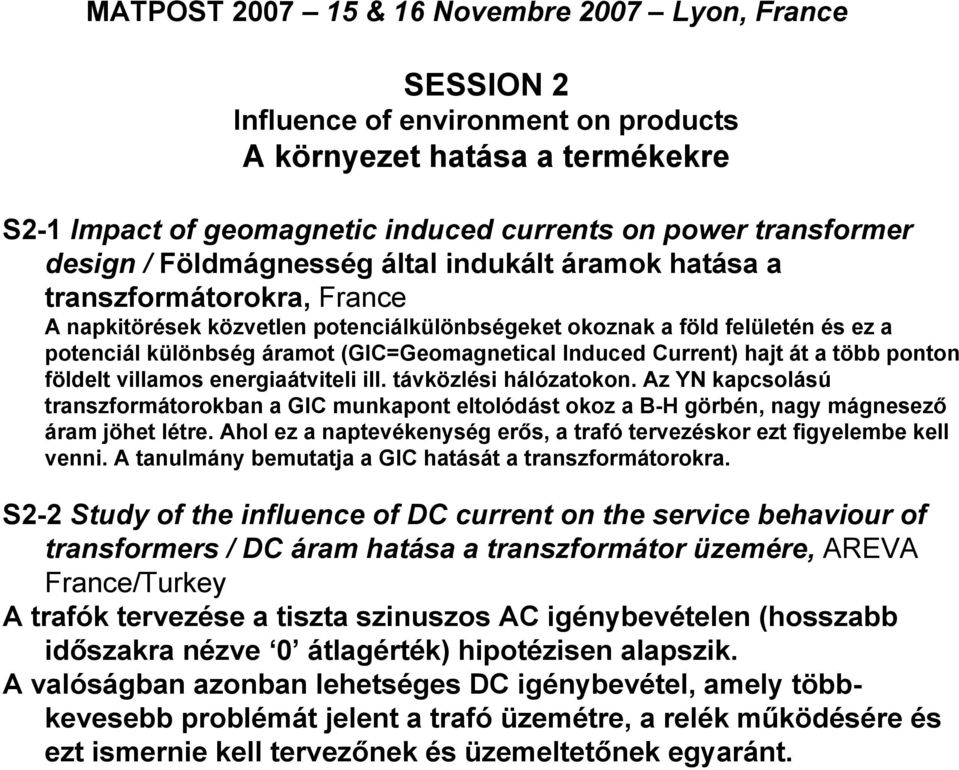 MATPOST 2007 – 15 & 16 Novembre 2007 – Lyon, France

SESSION 2
Influence of environment on products
A környezet hatása a termékekre

S2-1 Impact of geomagnetic induced currents on power transformer design / Földmágnesség által indukált áramok hatása a transzformátorokra, France
A napkitörések közvetlen potenciálkülönbségeket okoznak a föld felületén és ez a potenciál különbség áramot (GIC=Geomagnetical Induced Current) hajt át a több ponton földelt villamos energiaátviteli ill. távközlési hálózatokon. Az YN kapcsolású transzformátorokban a GIC munkapont eltolódást okoz a B-H görbén, nagy mágnesező áram jöhet létre. Ahol ez a naptevékenység erős, a trafó tervezéskor ezt figyelembe kell venni. A tanulmány bemutatja a GIC hatását a transzformátorokra.

S2-2 Study of the influence of DC current on the service behaviour of transformers / DC áram hatása a transzformátor üzemére, AREVA France/Turkey
A trafók tervezése a tiszta szinuszos AC igénybevételen (hosszabb időszakra nézve ‘0’ átlagérték) hipotézisen alapszik.
A valóságban azonban lehetséges DC igénybevétel, amely több-kevesebb problémát jelent a trafó üzemétre, a relék működésére és ezt ismernie kell tervezőnek és üzemeltetőnek egyaránt.